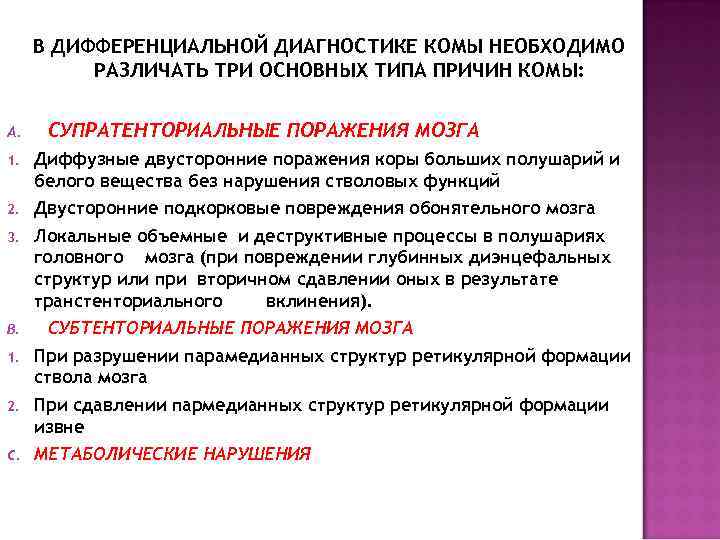 В ДИФФЕРЕНЦИАЛЬНОЙ ДИАГНОСТИКЕ КОМЫ НЕОБХОДИМО РАЗЛИЧАТЬ ТРИ ОСНОВНЫХ ТИПА ПРИЧИН КОМЫ:

A. СУПРАТЕНТОРИАЛЬНЫЕ ПОРАЖЕНИЯ МОЗГА

1. Диффузные двусторонние поражения коры больших полушарий и белого вещества без нарушения стволовых функций

2. Двусторонние подкорковые повреждения обонятельного мозга

3. Локальные объемные и деструктивные процессы в полушариях головного мозга (при повреждении глубинных диэнцефальных структур или при вторичном сдавлении оных в результате транстенториального вклинения).

B. СУБТЕНТОРИАЛЬНЫЕ ПОРАЖЕНИЯ МОЗГА

1. При разрушении парамедианных структур ретикулярной формации ствола мозга

2. При сдавлении пармедианных структур ретикулярной формации извне

C. МЕТАБОЛИЧЕСКИЕ НАРУШЕНИЯ